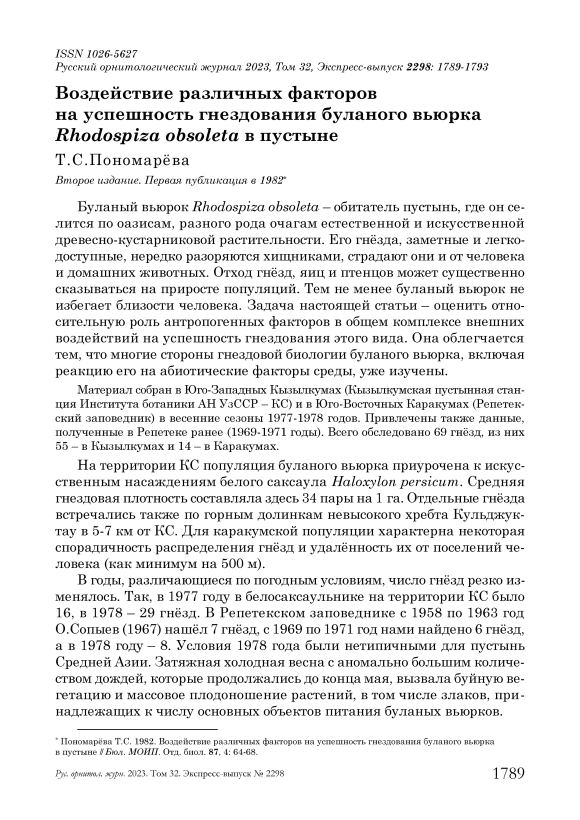 ISSN 1026-5627
Русский орнитологический журнал 2023, Том 32, Экспресс-выпуск 2298: 1789-1793

Воздействие различных факторов на успешность гнездования буланого вьюрка Rhodospiza obsoleta в пустыне

Т.С.Пономарёва

Второе издание. Первая публикация в 1982*

Буланый вьюрок Rhodospiza obsoleta – обитатель пустынь, где он селится по оазисам, разного рода очагам естественной и искусственной древесно-кустарниковой растительности. Его гнёзда, заметные и легкодоступные, нередко разоряются хищниками, страдают они и от человека и домашних животных. Отход гнёзд, яиц и птенцов может существенно сказываться на приросте популяций. Тем не менее буланый вьюрок не избегает близости человека. Задача настоящей статьи – оценить относительную роль антропогенных факторов в общем комплексе внешних воздействий на успешность гнездования этого вида. Она облегчается тем, что многие стороны гнездовой биологии буланого вьюрка, включая реакцию его на абиотические факторы среды, уже изучены.

Материал собран в Юго-Западных Кызылкумах (Кызылкумская пустынная станция Института ботаники АН УзССР – КС) и в Юго-Восточных Каракумах (Репетекский заповедник) в весенние сезоны 1977-1978 годов. Привлечены также данные, полученные в Репетеке ранее (1969-1971 годы). Всего обследовано 69 гнёзд, из них 55 – в Кызылкумах и 14 – в Каракумах.

На территории КС популяция буланого вьюрка приурочена к искусственным насаждениям белого саксаула Haloxylon persicum. Средняя гнездовая плотность составляла здесь 34 пары на 1 га. Отдельные гнёзда встречались также по горным долинкам невысокого хребта Кульджуктау в 5-7 км от КС. Для каракумской популяции характерна некоторая спорадичность распределения гнёзд и удалённость их от поселений человека (как минимум на 500 м).

В годы, различающиеся по погодным условиям, число гнёзд резко изменялось. Так, в 1977 году в белосаксаульнике на территории КС было 16, в 1978 – 29 гнёзд. В Репетекском заповеднике с 1958 по 1963 год О.Сопыев (1967) нашёл 7 гнёзд, с 1969 по 1971 год нами найдено 6 гнёзд, а в 1978 году – 8. Условия 1978 года были нетипичными для пустынь Средней Азии. Затяжная холодная весна с аномально большим количеством дождей, которые продолжались до конца мая, вызвала буйную вегетацию и массовое плодоношение растений, в том числе злаков, принадлежащих к числу основных объектов питания буланых вьюрков.

* Пономарёва Т.С. 1982. Воздействие различных факторов на успешность гнездования буланого вьюрка в пустыне // Бюл. МОИП. Отд. биол. 87, 4: 64-68.

Рус. орнитол. журн. 2023. Том 32. Экспресс-выпуск № 2298 1789